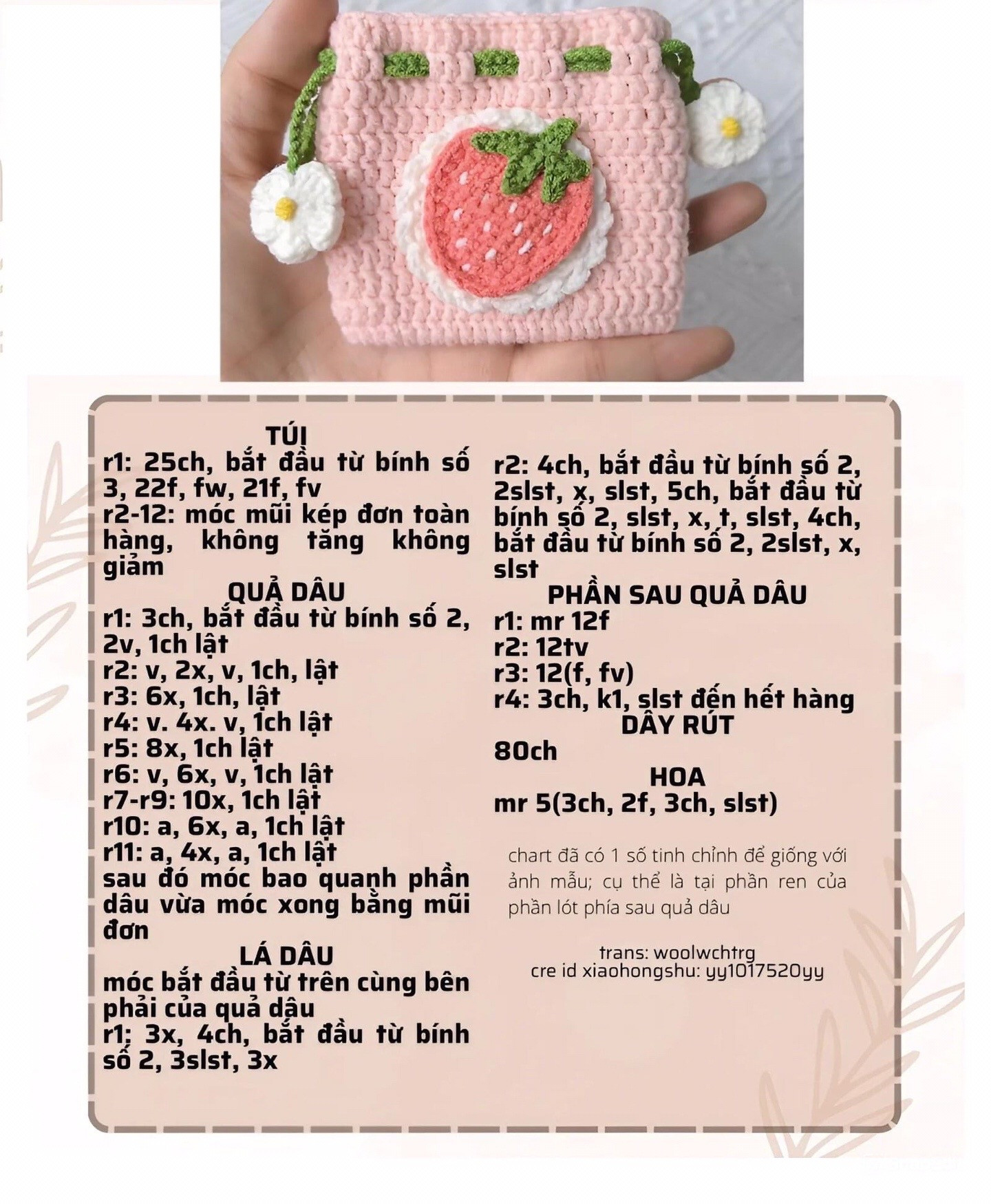 TÚI
r1: 25ch, bắt đầu từ bính số 3, 22f, fw, 21f, fv
r2-12: móc mũi kép đơn toàn hàng, không tăng không giảm
QUẢ DÂU
r1: 3ch, bắt đầu từ bính số 2, 2v, 1ch lật
r2: v, 2x, v, 1ch, lật
r3: 6x, 1ch, lật
r4: v. 4x. v, 1ch lật
r5: 8x, 1ch lật
r6: v, 6x, v, 1ch lật
r7-r9: 10x, 1ch lật
r10: a, 6x, a, 1ch lật
r11: a, 4x, a, 1ch lật
sau đó móc bao quanh phần dâu vừa móc xong bằng mũi đơn
LÁ DÂU
móc bắt đầu từ trên cùng bên phải của quả dâu
r1; 3x, 4ch, bắt đầu từ bính số 2, 3slst, 3x

r2: 4ch, bắt đầu từ bính số 2, 2slst, x, slst, 5ch, bắt đầu từ bính số 2, slst, x, t, slst, 4ch, bắt đầu từ bính số 2, 2slst, x, slst
PHẦN SAU QUẢ DÂU
r1: mr 12f
r2: 12tv
r3: 12(f, fv)
r4: 3ch, k1, slst đến hết hàng
DÂY RÚT
80ch
HOA
mr 5(3ch, 2f, 3ch, slst)

chart đã có 1 số tinh chỉnh để giống với ảnh mẫu; cụ thể là tại phần ren của phần lót phía sau quả dâu

trans: woolwchtrg
cre id xiaohongshu: yy1017520yy